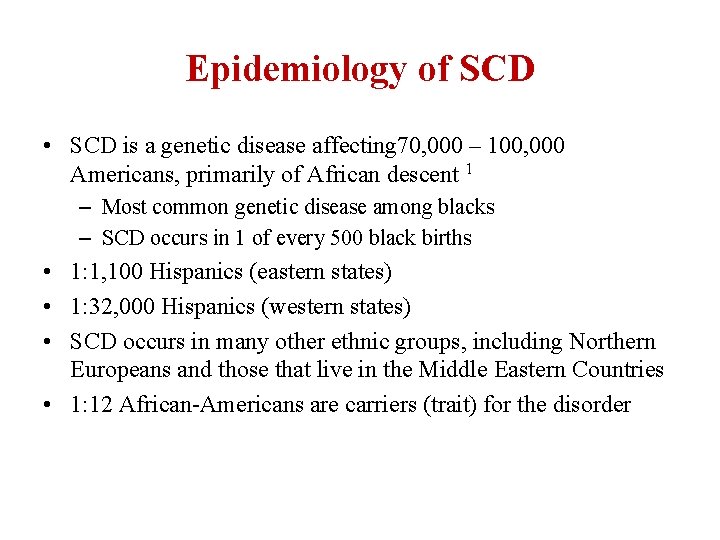 Epidemiology of SCD

• SCD is a genetic disease affecting70,000 – 100,000 Americans, primarily of African descent $^1$
– Most common genetic disease among blacks
– SCD occurs in 1 of every 500 black births
• 1:1,100 Hispanics (eastern states)
• 1:32,000 Hispanics (western states)
• SCD occurs in many other ethnic groups, including Northern Europeans and those that live in the Middle Eastern Countries
• 1:12 African-Americans are carriers (trait) for the disorder